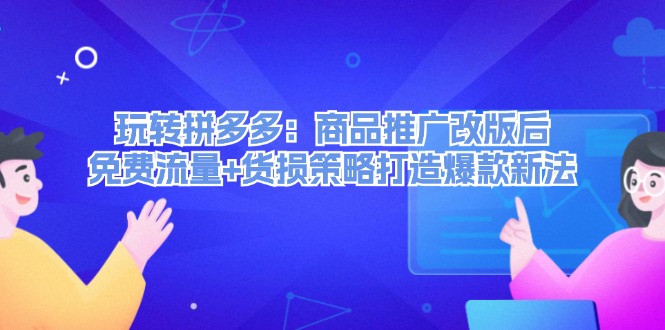 玩转拼多多：商品推广改版后
免费流量+货损策略打造爆款新法